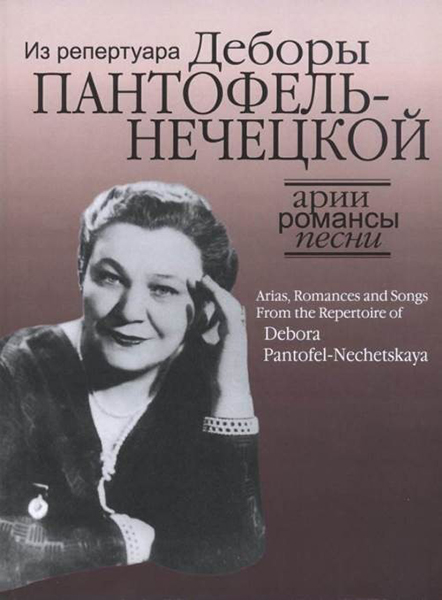 Из репертуара Деборы ПАНТОФЕЛЬ-НЕЧЕЦКОЙ

арии
романсы
песни

Arias, Romances and Songs From the Repertoire of Debora Pantofel-Nechetskaya